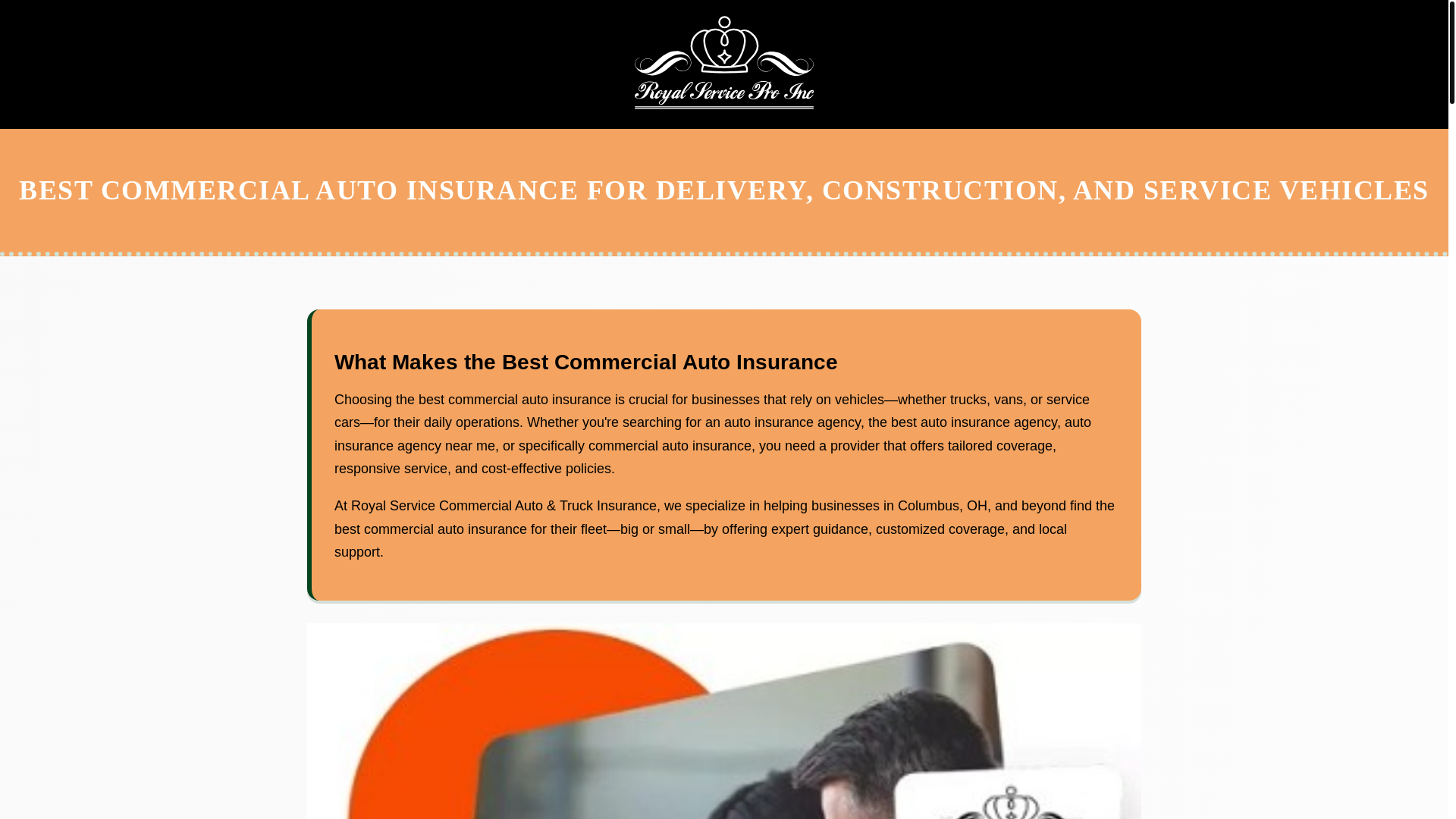 Royal Service Pro Inc

BEST COMMERCIAL AUTO INSURANCE FOR DELIVERY, CONSTRUCTION, AND SERVICE VEHICLES

What Makes the Best Commercial Auto Insurance

Choosing the best commercial auto insurance is crucial for businesses that rely on vehicles—whether trucks, vans, or service cars—for their daily operations. Whether you're searching for an auto insurance agency, the best auto insurance agency, auto insurance agency near me, or specifically commercial auto insurance, you need a provider that offers tailored coverage, responsive service, and cost-effective policies.

At Royal Service Commercial Auto & Truck Insurance, we specialize in helping businesses in Columbus, OH, and beyond find the best commercial auto insurance for their fleet—big or small—by offering expert guidance, customized coverage, and local support.